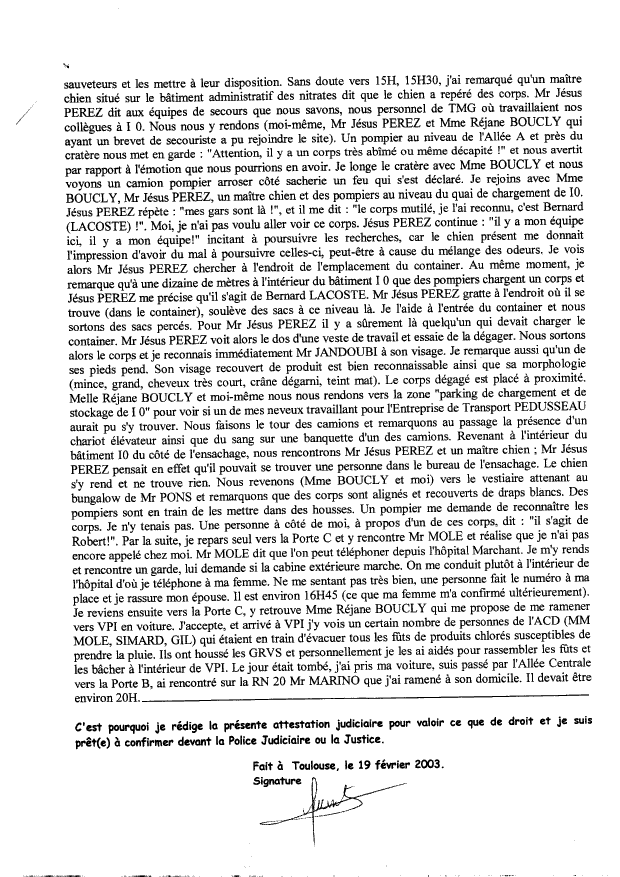 sauveteurs et les mettre à leur disposition. Sans doute vers 15H, 15H30, j'ai remarqué qu'un maître chien situé sur le bâtiment administratif des nitrates dit que le chien a repéré des corps. Mr Jésus PEREZ dit aux équipes de secours que nous savons, nous personnel de TMG où travaillaient nos collègues à I 0. Nous nous y rendons (moi-même, Mr Jésus PEREZ et Mme Réjane BOUCLY qui ayant un brevet de secouriste a pu rejoindre le site). Un pompier au niveau de l'Allée A et près du cratère nous met en garde : "Attention, il y a un corps très abîmé ou même décapité !" et nous avertit par rapport à l'émotion que nous pourrions en avoir. Je longe le cratère avec Mme BOUCLY et nous voyons un camion pompier arroser côté sacherie un feu qui s'est déclaré. Je rejoins avec Mme BOUCLY, Mr Jésus PEREZ, un maître chien et des pompiers au niveau du quai de chargement de I0. Jésus PEREZ répète : "mes gars sont là !", et il me dit : "le corps mutilé, je l'ai reconnu, c'est Bernard (LACOSTE) !". Moi, je n'ai pas voulu aller voir ce corps. Jésus PEREZ continue : "il y a mon équipe ici, il y a mon équipe!" incitant à poursuivre les recherches, car le chien présent me donnait l'impression d'avoir du mal à poursuivre celles-ci, peut-être à cause du mélange des odeurs. Je vois alors Mr Jésus PEREZ chercher à l'endroit de l'emplacement du container. Au même moment, je remarque qu'à une dizaine de mètres à l'intérieur du bâtiment I 0 que des pompiers chargent un corps et Jésus PEREZ me précise qu'il s'agit de Bernard LACOSTE. Mr Jésus PEREZ gratte à l'endroit où il se trouve (dans le container), soulève des sacs à ce niveau là. Je l'aide à l'entrée du container et nous sortons des sacs percés. Pour Mr Jésus PEREZ il y a sûrement là quelqu'un qui devait charger le container. Mr Jésus PEREZ voit alors le dos d'une veste de travail et essaie de la dégager. Nous sortons alors le corps et je reconnais immédiatement Mr JANDOUBI à son visage. Je remarque aussi qu'un de ses pieds pend. Son visage recouvert de produit est bien reconnaissable ainsi que sa morphologie (mince, grand, cheveux très court, crâne dégarni, teint mat). Le corps dégagé est placé à proximité. Melle Réjane BOUCLY et moi-même nous nous rendons vers la zone "parking de chargement et de stockage de I 0" pour voir si un de mes neveux travaillant pour l'Entreprise de Transport PEDUSSEAU aurait pu s'y trouver. Nous faisons le tour des camions et remarquons au passage la présence d'un chariot élévateur ainsi que du sang sur une banquette d'un des camions. Revenant à l'intérieur du bâtiment I0 du côté de l'ensachage, nous rencontrons Mr Jésus PEREZ et un maître chien ; Mr Jésus PEREZ pensait en effet qu'il pouvait se trouver une personne dans le bureau de l'ensachage. Le chien s'y rend et ne trouve rien. Nous revenons (Mme BOUCLY et moi) vers le vestiaire attenant au bungalow de Mr PONS et remarquons que des corps sont alignés et recouverts de draps blancs. Des pompiers sont en train de les mettre dans des housses. Un pompier me demande de reconnaître les corps. Je n'y tenais pas. Une personne à côté de moi, à propos d'un de ces corps, dit : "il s'agit de Robert!". Par la suite, je repars seul vers la Porte C et y rencontre Mr MOLE et réalise que je n'ai pas encore appelé chez moi. Mr MOLE dit que l'on peut téléphoner depuis l'hôpital Marchant. Je m'y rends et rencontre un garde, lui demande si la cabine extérieure marche. On me conduit plutôt à l'intérieur de l'hôpital d'où je téléphone à ma femme. Ne me sentant pas très bien, une personne fait le numéro à ma place et je rassure mon épouse. Il est environ 16H45 (ce que ma femme m'a confirmé ultérieurement). Je reviens ensuite vers la Porte C, y retrouve Mme Réjane BOUCLY qui me propose de me ramener vers VPI en voiture. J'accepte, et arrivé à VPI j'y vois un certain nombre de personnes de l'ACD (MM MOLE, SIMARD, GIL) qui étaient en train d'évacuer tous les fûts de produits chlorés susceptibles de prendre la pluie. Ils ont houssé les GRVS et personnellement je les ai aidés pour rassembler les fûts et les bâcher à l'intérieur de VPI. Le jour était tombé, j'ai pris ma voiture, suis passé par l'Allée Centrale vers la Porte B, ai rencontré sur la RN 20 Mr MARINO que j'ai ramené à son domicile. Il devait être environ 20H.

C'est pourquoi je rédige la présente attestation judiciaire pour valoir ce que de droit et je suis prêt(e) à confirmer devant la Police Judiciaire ou la Justice.

Fait à Toulouse, le 19 février 2003.
Signature